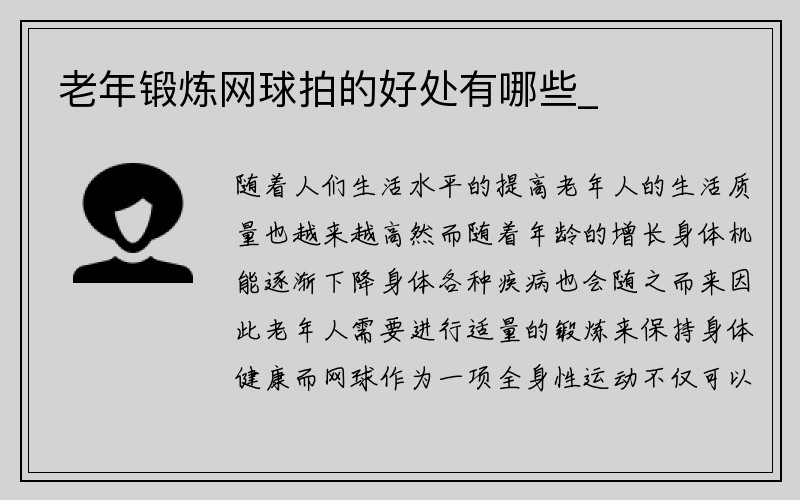 老年锻炼网球拍的好处有哪些_

随着人们生活水平的提高老年人的生活质量也越来越高然而随着年龄的增长身体机能逐渐下降身体各种疾病也会随之而来因此老年人需要进行适量的锻炼来保持身体健康而网球作为一项全身性运动不仅可以